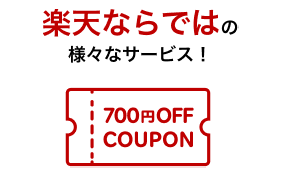 楽天ならではの
様々なサービス！

700円OFF
COUPON